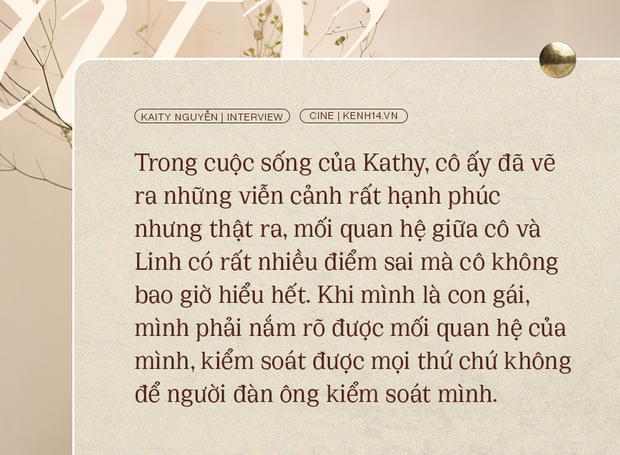 KAITY NGUYỄN | INTERVIEW

CINE | KENH14.VN

Trong cuộc sống của Kathy, cô ấy đã vẽ ra những viễn cảnh rất hạnh phúc nhưng thật ra, mối quan hệ giữa cô và Linh có rất nhiều điểm sai mà cô không bao giờ hiểu hết. Khi mình là con gái, mình phải nắm rõ được mối quan hệ của mình, kiểm soát được mọi thứ chứ không để người đàn ông kiểm soát mình.